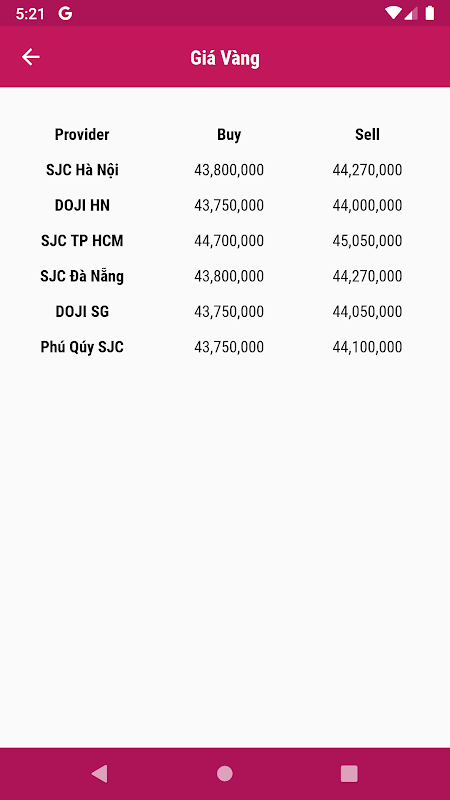 5:21 G

Giá Vàng

| Provider | Buy | Sell |
|---|---|---|
| SJC Hà Nội | 43,800,000 | 44,270,000 |
| DOJI HN | 43,750,000 | 44,000,000 |
| SJC TP HCM | 44,700,000 | 45,050,000 |
| SJC Đà Nẵng | 43,800,000 | 44,270,000 |
| DOJI SG | 43,750,000 | 44,050,000 |
| Phú Qúy SJC | 43,750,000 | 44,100,000 |